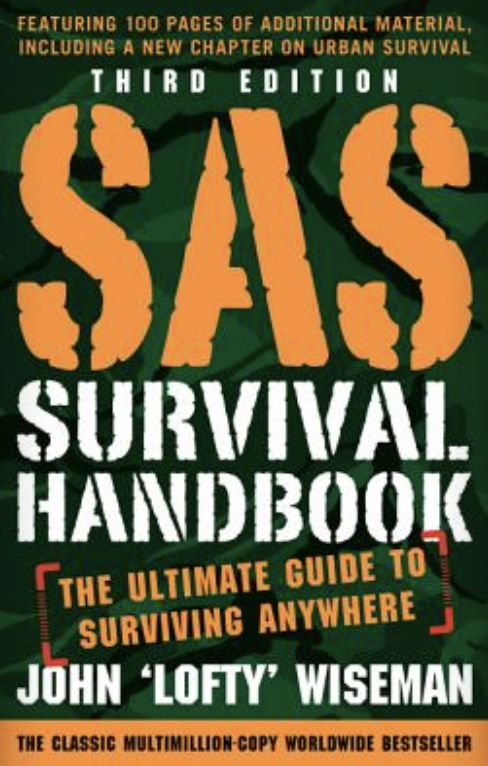 FEATURING 100 PAGES OF ADDITIONAL MATERIAL, INCLUDING A NEW CHAPTER ON URBAN SURVIVAL

THIRD EDITION

SAS

SURVIVAL HANDBOOK

THE ULTIMATE GUIDE TO SURVIVING ANYWHERE

JOHN 'LOFTY' WISEMAN

THE CLASSIC MULTIMILLION-COPY WORLDWIDE BESTSELLER